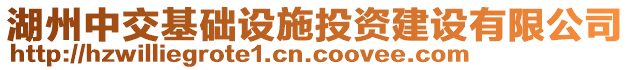 湖州中交基础设施投资建设有限公司
http://hzwilliegrote1.cn.coovee.com